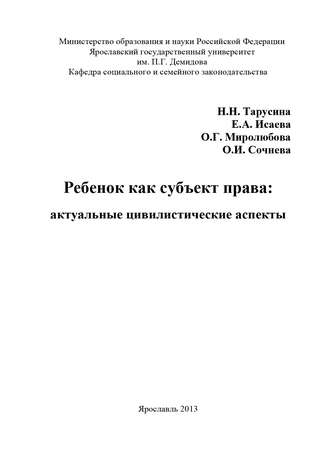 Министерство образования и науки Российской Федерации
Ярославский государственный университет
им. П.Г. Демидова
Кафедра социального и семейного законодательства

Н.Н. Тарусина
Е.А. Исаева
О.Г. Миролюбова
О.И. Сочнева

Ребенок как субъект права:
актуальные цивилистические аспекты

Ярославль 2013